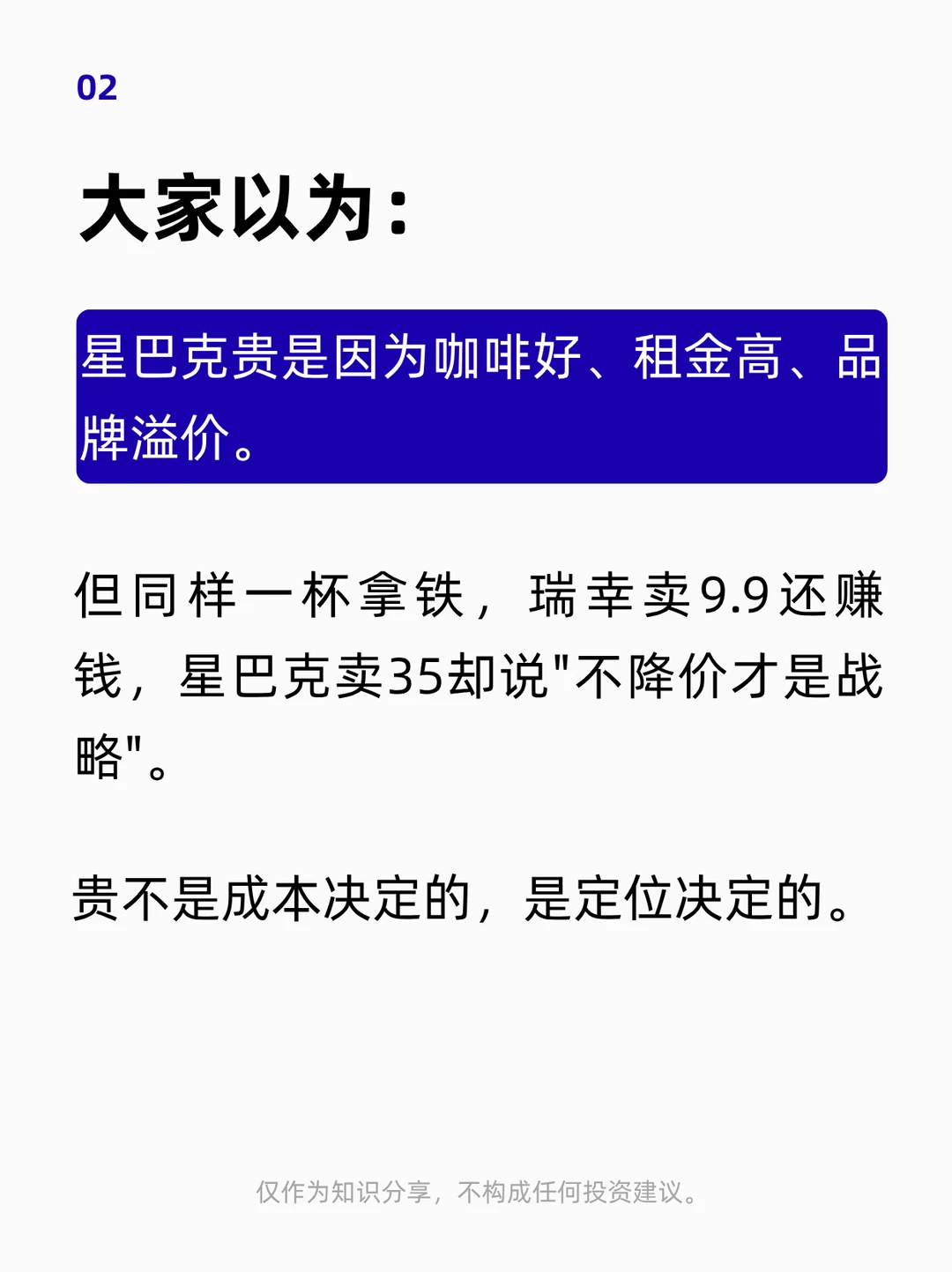 02

大家以为：

星巴克贵是因为咖啡好、租金高、品牌溢价。

但同样一杯拿铁，瑞幸卖9.9还赚钱，星巴克卖35却说“不降价才是战略”。

贵不是成本决定的，是定位决定的。

仅作为知识分享，不构成任何投资建议。